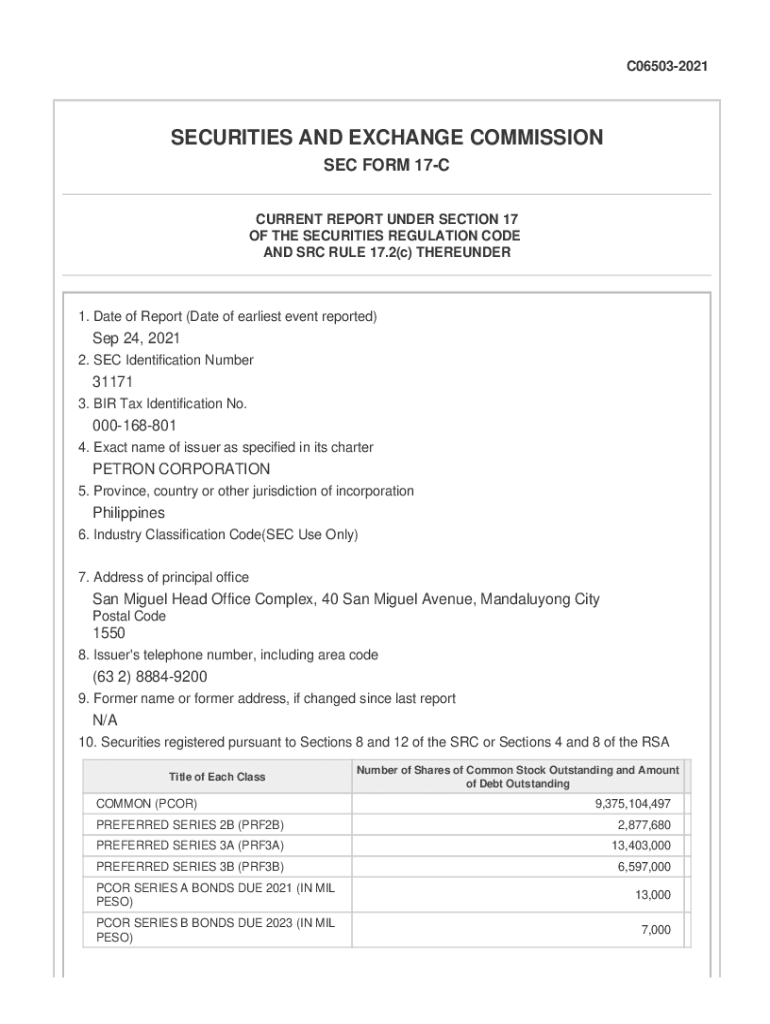 C06503-2021

SECURITIES AND EXCHANGE COMMISSION

SEC FORM 17-C

CURRENT REPORT UNDER SECTION 17
OF THE SECURITIES REGULATION CODE
AND SRC RULE 17.2(c) THEREUNDER

1. Date of Report (Date of earliest event reported)
Sep 24, 2021
2. SEC Identification Number
31171
3. BIR Tax Identification No.
000-168-801
4. Exact name of issuer as specified in its charter
PETRON CORPORATION
5. Province, country or other jurisdiction of incorporation
Philippines
6. Industry Classification Code(SEC Use Only)

7. Address of principal office
San Miguel Head Office Complex, 40 San Miguel Avenue, Mandaluyong City
Postal Code
1550
8. Issuer's telephone number, including area code
(63 2) 8884-9200
9. Former name or former address, if changed since last report
N/A
10. Securities registered pursuant to Sections 8 and 12 of the SRC or Sections 4 and 8 of the RSA

| Title of Each Class | Number of Shares of Common Stock Outstanding and Amount of Debt Outstanding |
|---|---|
| COMMON (PCOR) | 9,375,104,497 |
| PREFERRED SERIES 2B (PRF2B) | 2,877,680 |
| PREFERRED SERIES 3A (PRF3A) | 13,403,000 |
| PREFERRED SERIES 3B (PRF3B) | 6,597,000 |
| PCOR SERIES A BONDS DUE 2021 (IN MIL PESO) | 13,000 |
| PCOR SERIES B BONDS DUE 2023 (IN MIL PESO) | 7,000 |